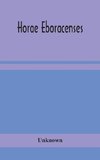 Horae Eboracenses

Unknown